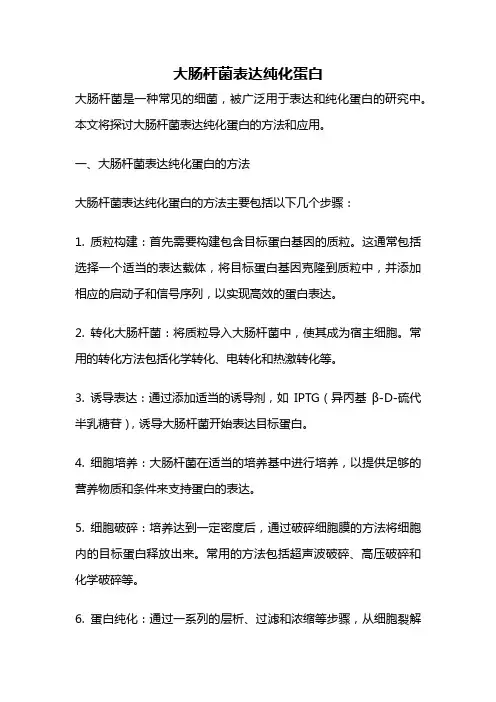 大肠杆菌表达纯化蛋白

大肠杆菌是一种常见的细菌，被广泛用于表达和纯化蛋白的研究中。本文将探讨大肠杆菌表达纯化蛋白的方法和应用。

一、大肠杆菌表达纯化蛋白的方法

大肠杆菌表达纯化蛋白的方法主要包括以下几个步骤：

1. 质粒构建：首先需要构建包含目标蛋白基因的质粒。这通常包括选择一个适当的表达载体，将目标蛋白基因克隆到质粒中，并添加相应的启动子和信号序列，以实现高效的蛋白表达。

2. 转化大肠杆菌：将质粒导入大肠杆菌中，使其成为宿主细胞。常用的转化方法包括化学转化、电转化和热激转化等。

3. 诱导表达：通过添加适当的诱导剂，如 IPTG（异丙基 β-D-硫代半乳糖苷），诱导大肠杆菌开始表达目标蛋白。

4. 细胞培养：大肠杆菌在适当的培养基中进行培养，以提供足够的营养物质和条件来支持蛋白的表达。

5. 细胞破碎：培养达到一定密度后，通过破碎细胞膜的方法将细胞内的目标蛋白释放出来。常用的方法包括超声波破碎、高压破碎和化学破碎等。

6. 蛋白纯化：通过一系列的层析、过滤和浓缩等步骤，从细胞裂解